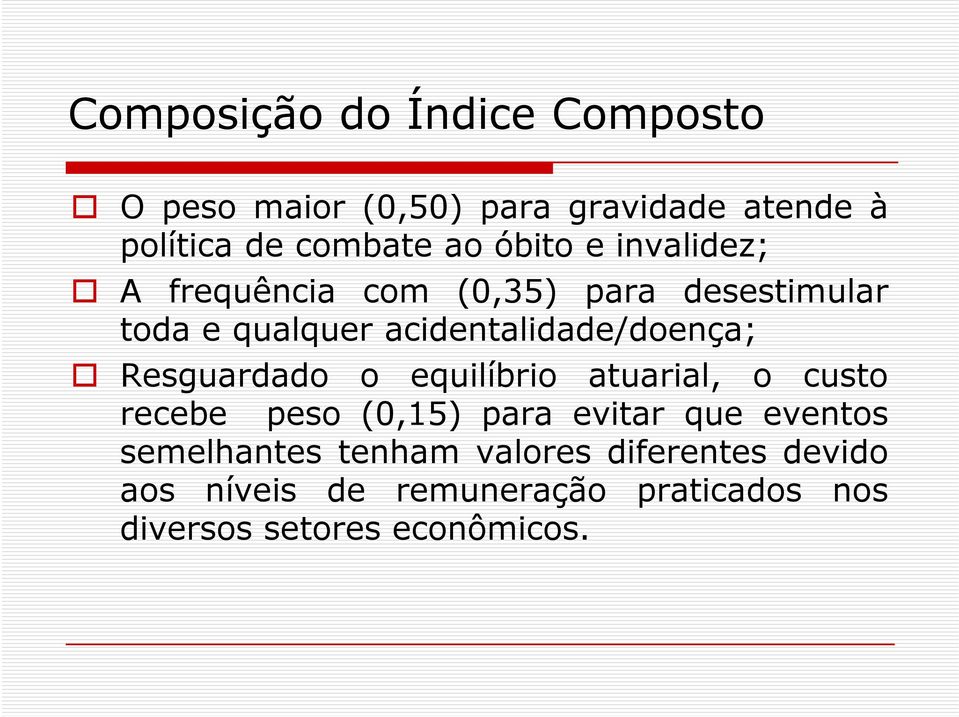 Composição do Índice Composto

O peso maior (0,50) para gravidade atende à política de combate ao óbito e invalidez;

A frequência com (0,35) para desestimular toda e qualquer acidentalidade/doença;

Resguardado o equilíbrio atuarial, o custo recebe peso (0,15) para evitar que eventos semelhantes tenham valores diferentes devido aos níveis de remuneração praticados nos diversos setores econômicos.